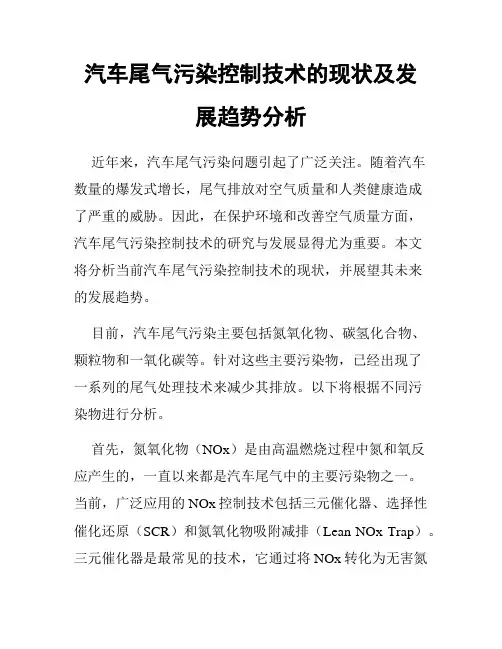 汽车尾气污染控制技术的现状及发展趋势分析

近年来，汽车尾气污染问题引起了广泛关注。随着汽车数量的爆发式增长，尾气排放对空气质量和人类健康造成了严重的威胁。因此，在保护环境和改善空气质量方面，汽车尾气污染控制技术的研究与发展显得尤为重要。本文将分析当前汽车尾气污染控制技术的现状，并展望其未来的发展趋势。

目前，汽车尾气污染主要包括氮氧化物、碳氢化合物、颗粒物和一氧化碳等。针对这些主要污染物，已经出现了一系列的尾气处理技术来减少其排放。以下将根据不同污染物进行分析。

首先，氮氧化物（NOx）是由高温燃烧过程中氮和氧反应产生的，一直以来都是汽车尾气中的主要污染物之一。当前，广泛应用的NOx控制技术包括三元催化器、选择性催化还原（SCR）和氮氧化物吸附减排（Lean NOx Trap）。三元催化器是最常见的技术，它通过将NOx转化为无害氮